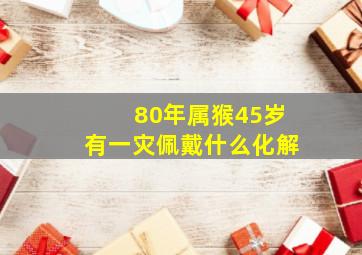 80年属猴45岁
有一灾佩戴什么化解